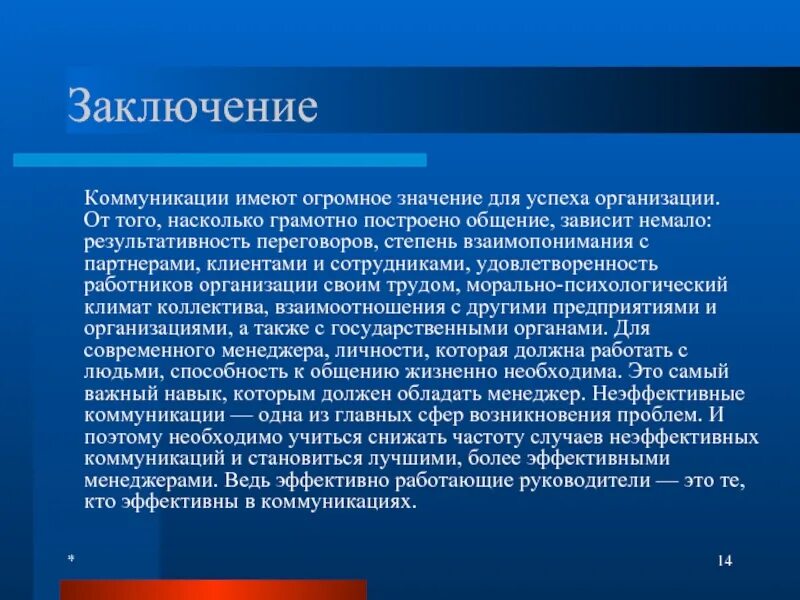 Заключение

Коммуникации имеют огромное значение для успеха организации. От того, насколько грамотно построено общение, зависит немало: результативность переговоров, степень взаимопонимания с партнерами, клиентами и сотрудниками, удовлетворенность работников организации своим трудом, морально-психологический климат коллектива, взаимоотношения с другими предприятиями и организациями, а также с государственными органами. Для современного менеджера, личности, которая должна работать с людьми, способность к общению жизненно необходима. Это самый важный навык, которым должен обладать менеджер. Неэффективные коммуникации — одна из главных сфер возникновения проблем. И поэтому необходимо учиться снижать частоту случаев неэффективных коммуникаций и становиться лучшими, более эффективными менеджерами. Ведь эффективно работающие руководители — это те, кто эффективны в коммуникациях.

*

14